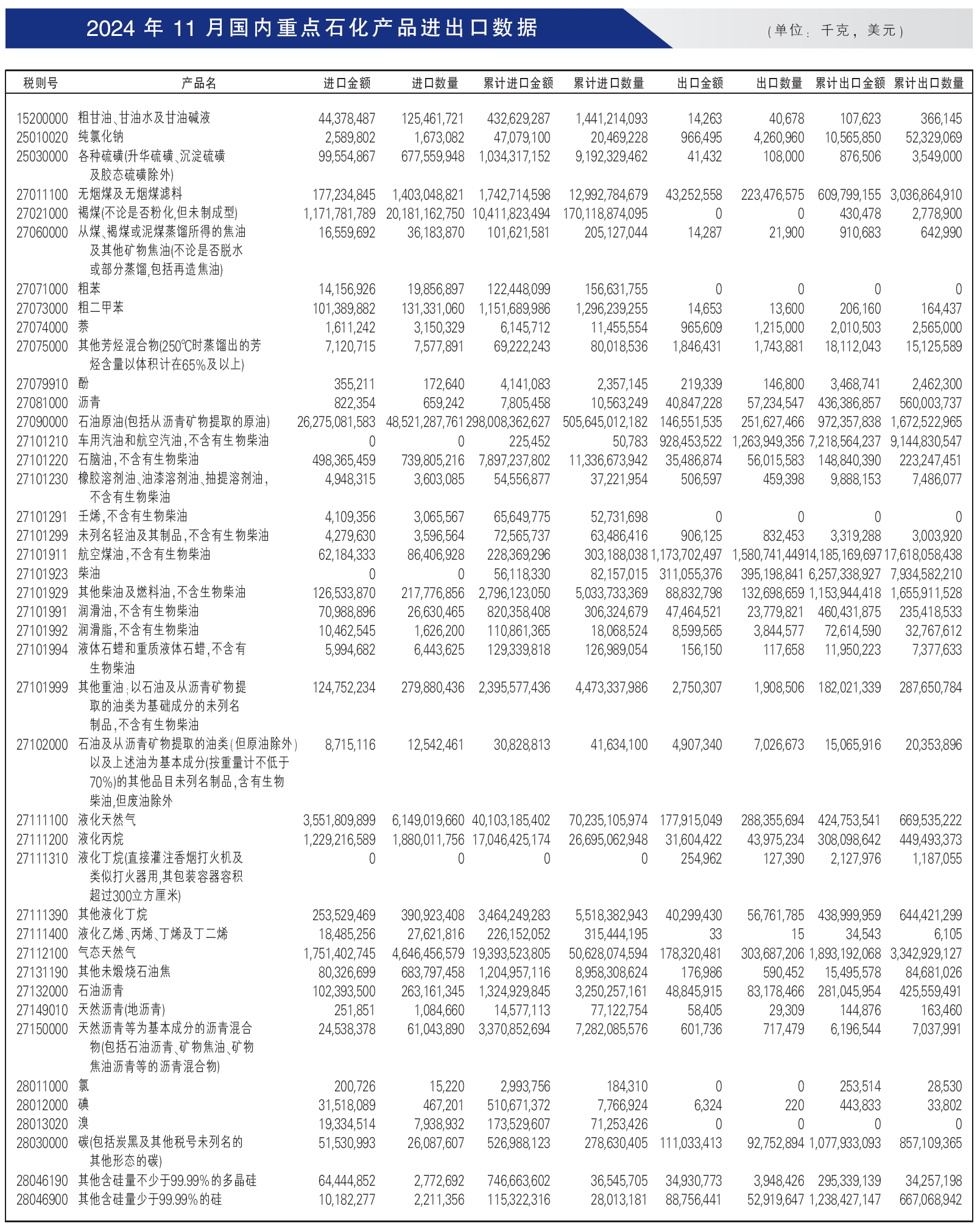 2024 年 11 月国内重点石化产品进出口数据

（单位：千克，美元）

| 税则号 | 产品名 | 进口金额 | 进口数量 | 累计进口金额 | 累计进口数量 | 出口金额 | 出口数量 | 累计出口金额 | 累计出口数量 |
|---|---|---|---|---|---|---|---|---|---|
| 15200000 | 粗甘油、甘油水及甘油碱液 | 44,378,487 | 125,461,721 | 432,629,287 | 1,441,214,093 | 14,263 | 40,678 | 107,623 | 366,145 |
| 25010020 | 纯氯化钠 | 2,589,802 | 1,673,082 | 47,079,100 | 20,469,228 | 966,495 | 4,260,960 | 10,565,850 | 52,329,069 |
| 25030000 | 各种硫磺(升华硫磺、沉淀硫磺及胶态硫磺除外) | 99,554,867 | 677,559,948 | 1,034,317,152 | 9,192,329,462 | 41,432 | 108,000 | 876,506 | 3,549,000 |
| 27011100 | 无烟煤及无烟煤滤料 | 177,234,845 | 1,403,048,821 | 1,742,714,598 | 12,992,784,679 | 43,252,558 | 223,476,575 | 609,799,155 | 3,036,864,910 |
| 27021000 | 褐煤(不论是否粉化,但未制成型) | 1,171,781,789 | 20,181,162,750 | 10,411,823,494 | 170,118,874,095 | 0 | 0 | 430,478 | 2,778,900 |
| 27060000 | 从煤、褐煤或泥煤蒸馏所得的焦油及其他矿物焦油(不论是否脱水或部分蒸馏,包括再造焦油) | 16,559,692 | 36,183,870 | 101,621,581 | 205,127,044 | 14,287 | 21,900 | 910,683 | 642,990 |
| 27071000 | 粗苯 | 14,156,926 | 19,856,897 | 122,448,099 | 156,631,755 | 0 | 0 | 0 | 0 |
| 27073000 | 粗二甲苯 | 101,389,882 | 131,331,060 | 1,151,689,986 | 1,296,239,255 | 14,653 | 13,600 | 206,160 | 164,437 |
| 27074000 | 萘 | 1,611,242 | 3,150,329 | 6,145,712 | 11,455,554 | 965,609 | 1,215,000 | 2,010,503 | 2,565,000 |
| 27075000 | 其他芳烃混合物(250℃时蒸馏出的芳烃含量以体积计在65%及以上) | 7,120,715 | 7,577,891 | 69,222,243 | 80,018,536 | 1,846,431 | 1,743,881 | 18,112,043 | 15,125,589 |
| 27079910 | 酚 | 355,211 | 172,640 | 4,141,083 | 2,357,145 | 219,339 | 146,800 | 3,468,741 | 2,462,300 |
| 27081000 | 沥青 | 822,354 | 659,242 | 7,805,458 | 10,563,249 | 40,847,228 | 57,234,547 | 436,386,857 | 560,003,737 |
| 27090000 | 石油原油(包括从沥青矿物提取的原油) | 26,275,081,583 | 48,521,287,761 | 298,008,362,627 | 505,645,012,182 | 146,551,535 | 251,627,466 | 972,357,838 | 1,672,522,965 |
| 27101210 | 车用汽油和航空汽油,不含有生物柴油 | 0 | 0 | 225,452 | 50,783 | 928,453,522 | 1,263,949,356 | 7,218,564,237 | 9,144,830,547 |
| 27101220 | 石脑油,不含有生物柴油 | 498,365,459 | 739,805,216 | 7,897,237,802 | 11,336,673,942 | 35,486,874 | 56,015,583 | 148,840,390 | 223,247,451 |
| 27101230 | 橡胶溶剂油、油漆溶剂油、抽提溶剂油,不含有生物柴油 | 4,948,315 | 3,603,085 | 54,556,877 | 37,221,954 | 506,597 | 459,398 | 9,888,153 | 7,486,077 |
| 27101291 | 壬烯,不含有生物柴油 | 4,109,356 | 3,065,567 | 65,649,775 | 52,731,698 | 0 | 0 | 0 | 0 |
| 27101299 | 未列名轻油及其制品,不含有生物柴油 | 4,279,630 | 3,596,564 | 72,565,737 | 63,486,416 | 906,125 | 832,453 | 3,319,288 | 3,003,920 |
| 27101911 | 航空煤油,不含有生物柴油 | 62,184,333 | 86,406,928 | 228,369,296 | 303,188,038 | 1,173,702,497 | 1,580,741,449 | 14,185,169,697 | 17,618,058,438 |
| 27101923 | 柴油 | 0 | 0 | 56,118,330 | 82,157,015 | 311,055,376 | 395,198,841 | 6,257,338,927 | 7,934,582,210 |
| 27101929 | 其他柴油及燃料油,不含生物柴油 | 126,533,870 | 217,776,856 | 2,796,123,050 | 5,033,733,369 | 88,832,798 | 132,698,659 | 1,153,944,418 | 1,655,911,528 |
| 27101991 | 润滑油,不含有生物柴油 | 70,988,896 | 26,630,465 | 820,358,408 | 306,324,679 | 47,464,521 | 23,779,821 | 460,431,875 | 235,418,533 |
| 27101992 | 润滑脂,不含有生物柴油 | 10,462,545 | 1,626,200 | 110,861,365 | 18,068,524 | 8,599,565 | 3,844,577 | 72,614,590 | 32,767,612 |
| 27101994 | 液体石蜡和重质液体石蜡,不含有生物柴油 | 5,994,682 | 6,443,625 | 129,339,818 | 126,989,054 | 156,150 | 117,658 | 11,950,223 | 7,377,633 |
| 27101999 | 其他重油;以石油及从沥青矿物提取的油类为基础成分的未列名制品,不含有生物柴油 | 124,752,234 | 279,880,436 | 2,395,577,436 | 4,473,337,986 | 2,750,307 | 1,908,506 | 182,021,339 | 287,650,784 |
| 27102000 | 石油及从沥青矿物提取的油类(但原油除外)以及上述油为基本成分(按重量计不低于70%)的其他品目未列名制品,含有生物柴油,但废油除外 | 8,715,116 | 12,542,461 | 30,828,813 | 41,634,100 | 4,907,340 | 7,026,673 | 15,065,916 | 20,353,896 |
| 27111100 | 液化天然气 | 3,551,809,899 | 6,149,019,660 | 40,103,185,402 | 70,235,105,974 | 177,915,049 | 288,355,694 | 424,753,541 | 669,535,222 |
| 27111200 | 液化丙烷 | 1,229,216,589 | 1,880,011,756 | 17,046,425,174 | 26,695,062,948 | 31,604,422 | 43,975,234 | 308,098,642 | 449,493,373 |
| 27111310 | 液化丁烷(直接灌注香烟打火机及类似打火器用,其包装容器容积超过300立方厘米) | 0 | 0 | 0 | 0 | 254,962 | 127,390 | 2,127,976 | 1,187,055 |
| 27111390 | 其他液化丁烷 | 253,529,469 | 390,923,408 | 3,464,249,283 | 5,518,382,943 | 40,299,430 | 56,761,785 | 438,999,959 | 644,421,299 |
| 27111400 | 液化乙烯、丙烯、丁烯及丁二烯 | 18,485,256 | 27,621,816 | 226,152,052 | 315,444,195 | 33 | 15 | 34,543 | 6,105 |
| 27112100 | 气态天然气 | 1,751,402,745 | 4,646,456,579 | 19,393,523,805 | 50,628,074,594 | 178,320,481 | 303,687,206 | 1,893,192,068 | 3,342,929,127 |
| 27131190 | 其他未煅烧石油焦 | 80,326,699 | 683,797,458 | 1,204,957,116 | 8,958,308,624 | 176,986 | 590,452 | 15,495,578 | 84,681,026 |
| 27132000 | 石油沥青 | 102,393,500 | 263,161,345 | 1,324,929,845 | 3,250,257,161 | 48,845,915 | 83,178,466 | 281,045,954 | 425,559,491 |
| 27149010 | 天然沥青(地沥青) | 251,851 | 1,084,660 | 14,577,113 | 77,122,754 | 58,405 | 29,309 | 144,876 | 163,460 |
| 27150000 | 天然沥青等为基本成分的沥青混合物(包括石油沥青、矿物焦油、矿物焦油沥青等的沥青混合物) | 24,538,378 | 61,043,890 | 3,370,852,694 | 7,282,085,576 | 601,736 | 717,479 | 6,196,544 | 7,037,991 |
| 28011000 | 氯 | 200,726 | 15,220 | 2,993,756 | 184,310 | 0 | 0 | 253,514 | 28,530 |
| 28012000 | 碘 | 31,518,089 | 467,201 | 510,671,372 | 7,766,924 | 6,324 | 220 | 443,833 | 33,802 |
| 28013020 | 溴 | 19,334,514 | 7,938,932 | 173,529,607 | 71,253,426 | 0 | 0 | 0 | 0 |
| 28030000 | 碳(包括炭黑及其他税号未列名的其他形态的碳) | 51,530,993 | 26,087,607 | 526,988,123 | 278,630,405 | 111,033,413 | 92,752,894 | 1,077,933,093 | 857,109,365 |
| 28046190 | 其他含硅量不少于99.99%的多晶硅 | 64,444,852 | 2,772,692 | 746,663,602 | 36,545,705 | 34,930,773 | 3,948,426 | 295,339,139 | 34,257,198 |
| 28046900 | 其他含硅量少于99.99%的硅 | 10,182,277 | 2,211,356 | 115,322,316 | 28,013,181 | 88,756,441 | 52,919,647 | 1,238,427,147 | 667,068,942 |